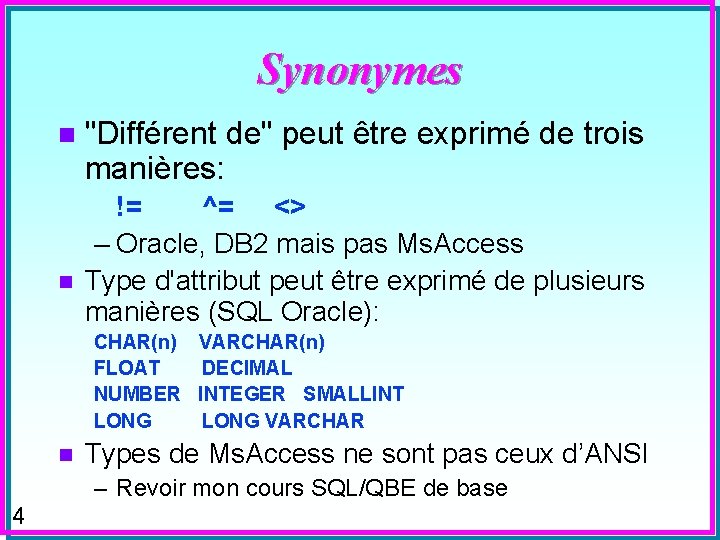 Synonymes

"Différent de" peut être exprimé de trois manières:

!= ^= <>

– Oracle, DB2 mais pas MsAccess

Type d'attribut peut être exprimé de plusieurs manières (SQL Oracle):

CHAR(n) VARCHAR(n)
FLOAT DECIMAL
NUMBER INTEGER SMALLINT
LONG LONG VARCHAR

Types de MsAccess ne sont pas ceux d'ANSI

– Revoir mon cours SQL/QBE de base

4